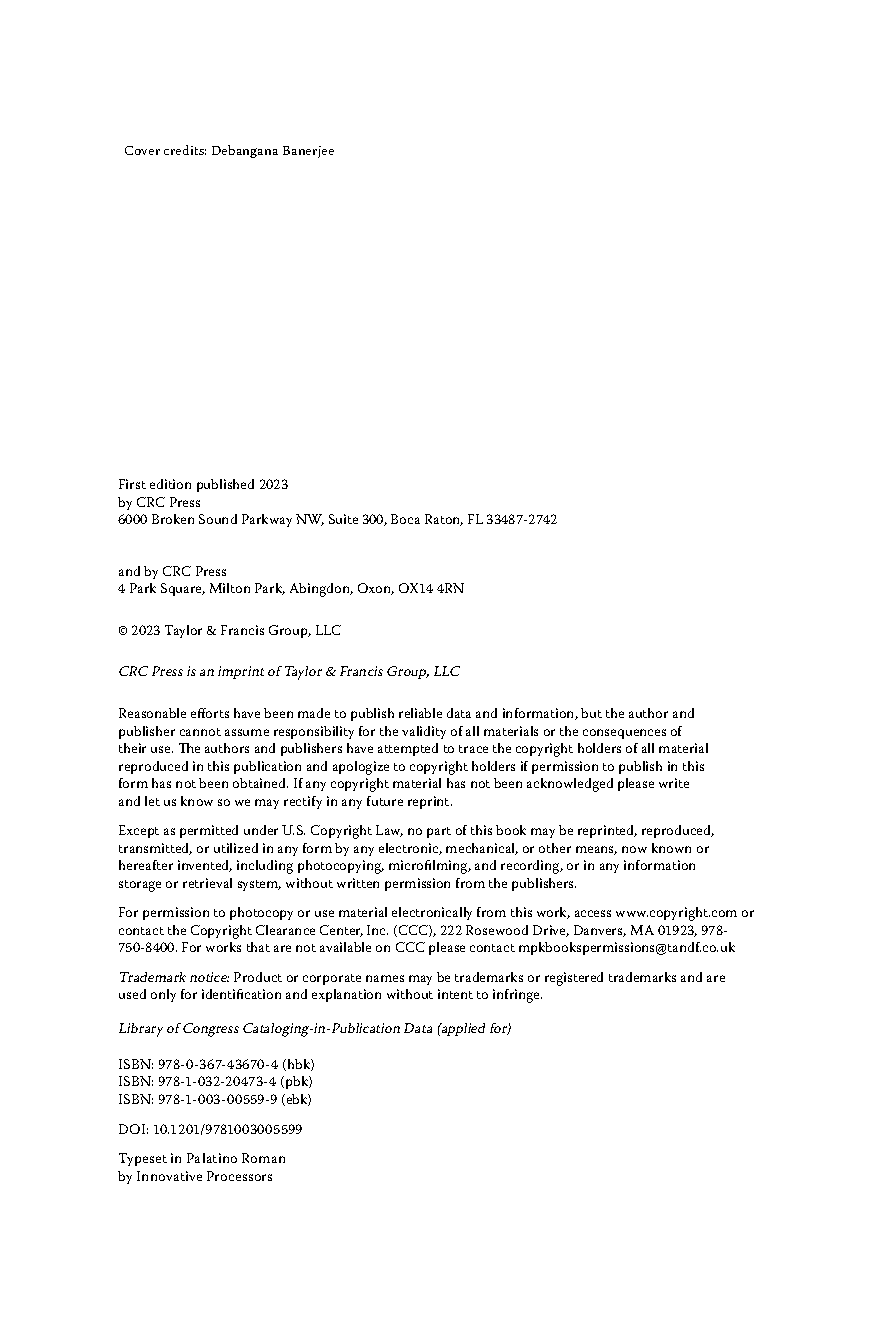 Cover credits: Debangana Banerjee

First edition published 2023
by CRC Press
6000 Broken Sound Parkway NW, Suite 300, Boca Raton, FL 33487-2742

and by CRC Press
4 Park Square, Milton Park, Abingdon, Oxon, OX14 4RN

© 2023 Taylor & Francis Group, LLC

CRC Press is an imprint of Taylor & Francis Group, LLC

Reasonable efforts have been made to publish reliable data and information, but the author and publisher cannot assume responsibility for the validity of all materials or the consequences of their use. The authors and publishers have attempted to trace the copyright holders of all material reproduced in this publication and apologize to copyright holders if permission to publish in this form has not been obtained. If any copyright material has not been acknowledged please write and let us know so we may rectify in any future reprint.

Except as permitted under U.S. Copyright Law, no part of this book may be reprinted, reproduced, transmitted, or utilized in any form by any electronic, mechanical, or other means, now known or hereafter invented, including photocopying, microfilming, and recording, or in any information storage or retrieval system, without written permission from the publishers.

For permission to photocopy or use material electronically from this work, access www.copyright.com or contact the Copyright Clearance Center, Inc. (CCC), 222 Rosewood Drive, Danvers, MA 01923, 978-750-8400. For works that are not available on CCC please contact mpkbookspermissions@tandf.co.uk

Trademark notice: Product or corporate names may be trademarks or registered trademarks and are used only for identification and explanation without intent to infringe.

Library of Congress Cataloging-in-Publication Data (applied for)

ISBN: 978-0-367-43670-4 (hbk)
ISBN: 978-1-032-20473-4 (pbk)
ISBN: 978-1-003-00559-9 (ebk)

DOI: 10.1201/9781003005599

Typeset in Palatino Roman
by Innovative Processors